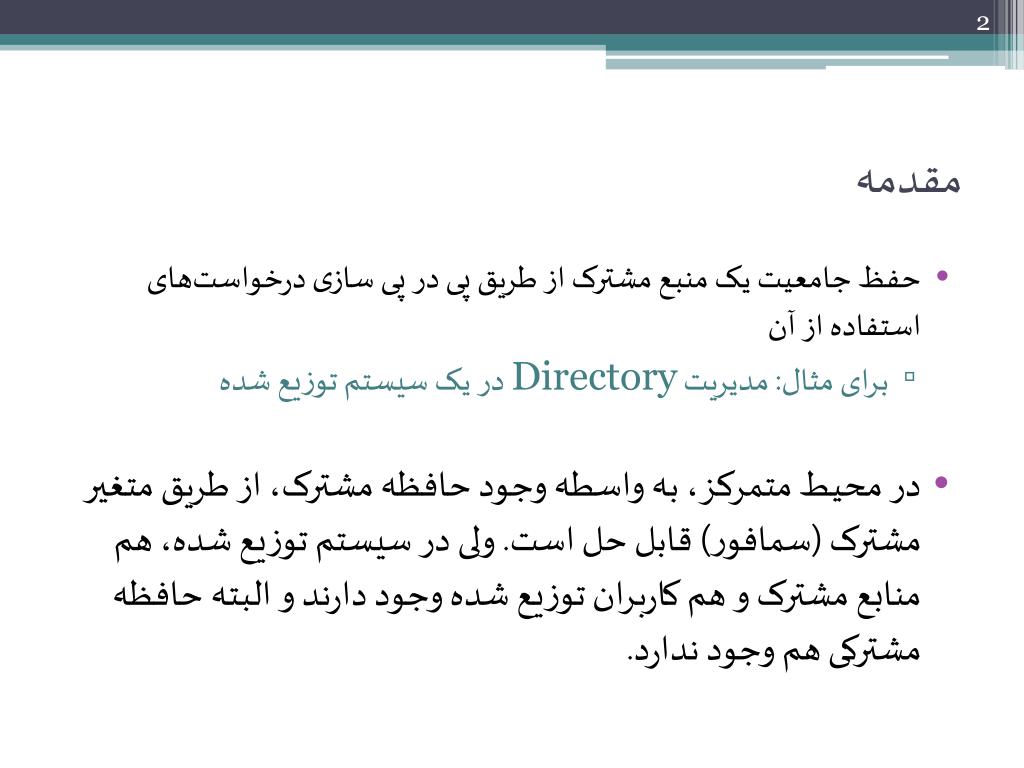 2

مقدمه

• حفظ جامعیت یک منبع مشترک از طریق پی در پی سازی درخواست‌های استفاده از آن
▫ برای مثال: مدیریت Directory در یک سیستم توزیع شده

• در محیط متمرکز، به واسطه وجود حافظه مشترک، از طریق متغیر مشترک (سمافور) قابل حل است. ولی در سیستم توزیع شده، هم منابع مشترک و هم کاربران توزیع شده وجود دارند و البته حافظه مشترکی هم وجود ندارد.